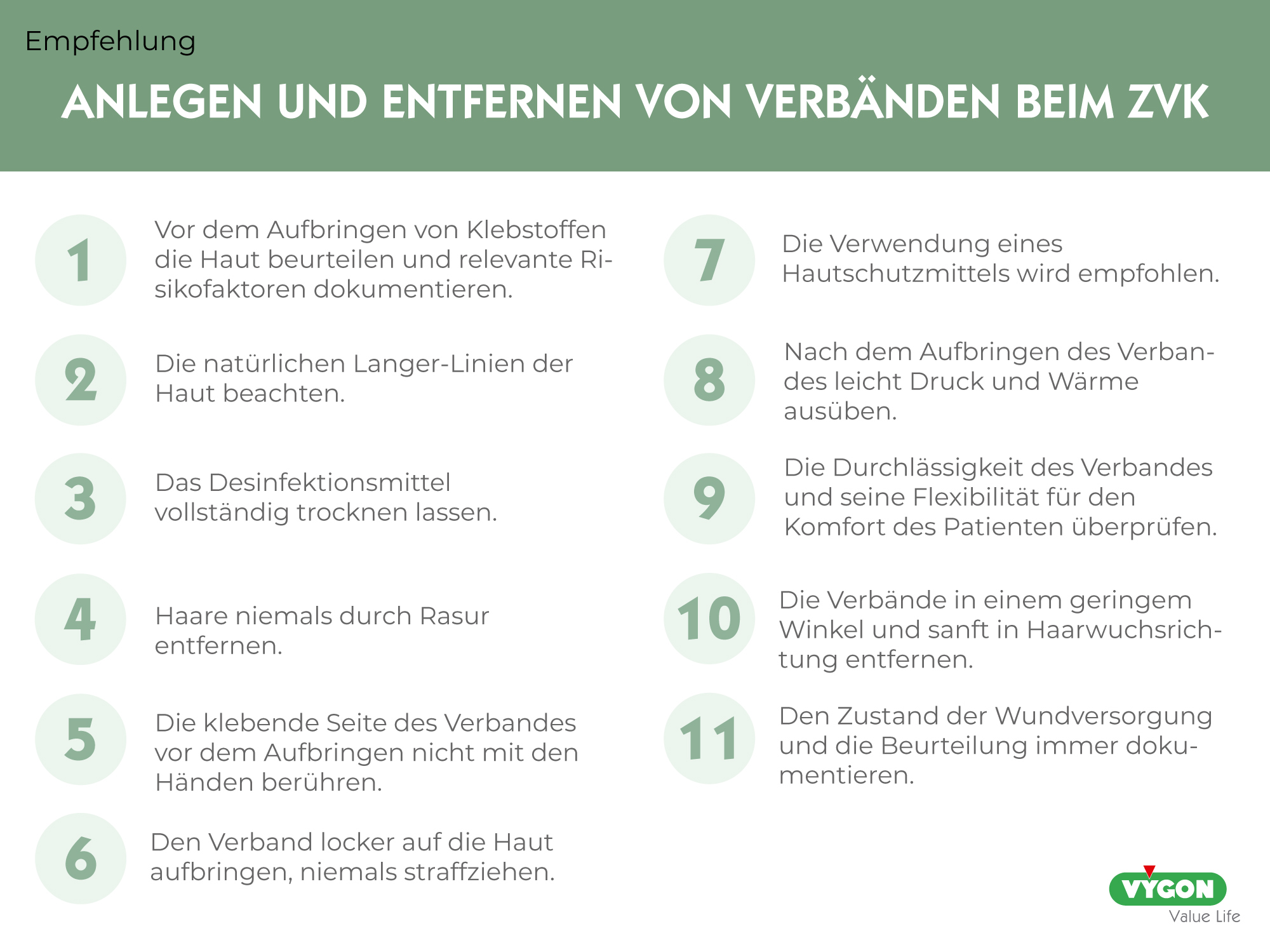 Empfehlung

ANLEGEN UND ENTFERNEN VON VERBÄNDEN BEIM ZVK

1 Vor dem Aufbringen von Klebstoffen die Haut beurteilen und relevante Risikofaktoren dokumentieren.

2 Die natürlichen Langer-Linien der Haut beachten.

3 Das Desinfektionsmittel vollständig trocknen lassen.

4 Haare niemals durch Rasur entfernen.

5 Die klebende Seite des Verbandes vor dem Aufbringen nicht mit den Händen berühren.

6 Den Verband locker auf die Haut aufbringen, niemals straffziehen.

7 Die Verwendung eines Hautschutzmittels wird empfohlen.

8 Nach dem Aufbringen des Verbandes leicht Druck und Wärme ausüben.

9 Die Durchlässigkeit des Verbandes und seine Flexibilität für den Komfort des Patienten überprüfen.

10 Die Verbände in einem geringem Winkel und sanft in Haarwuchsrichtung entfernen.

11 Den Zustand der Wundversorgung und die Beurteilung immer dokumentieren.

VYGON
Value Life